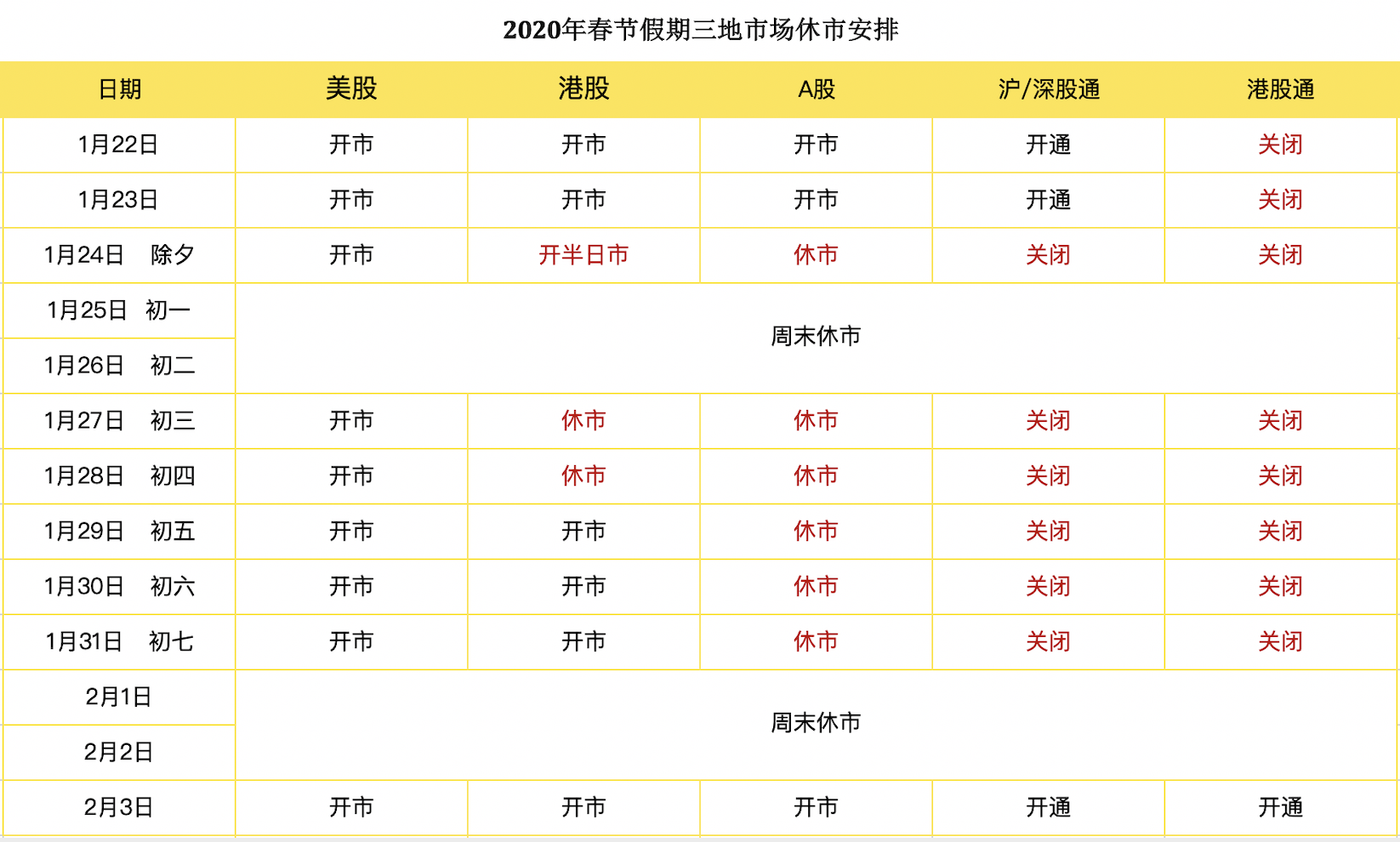 2020年春节假期三地市场休市安排

| 日期 | 美股 | 港股 | A股 | 沪/深股通 | 港股通 |
|---|---|---|---|---|---|
| 1月22日 | 开市 | 开市 | 开市 | 开通 | 关闭 |
| 1月23日 | 开市 | 开市 | 开市 | 开通 | 关闭 |
| 1月24日 除夕 | 开市 | 开半日市 | 休市 | 关闭 | 关闭 |
| 1月25日 初一 | 周末休市 | | | | |
| 1月26日 初二 | | | | | |
| 1月27日 初三 | 开市 | 休市 | 休市 | 关闭 | 关闭 |
| 1月28日 初四 | 开市 | 休市 | 休市 | 关闭 | 关闭 |
| 1月29日 初五 | 开市 | 开市 | 休市 | 关闭 | 关闭 |
| 1月30日 初六 | 开市 | 开市 | 休市 | 关闭 | 关闭 |
| 1月31日 初七 | 开市 | 开市 | 休市 | 关闭 | 关闭 |
| 2月1日 | 周末休市 | | | | |
| 2月2日 | | | | | |
| 2月3日 | 开市 | 开市 | 开市 | 开通 | 开通 |